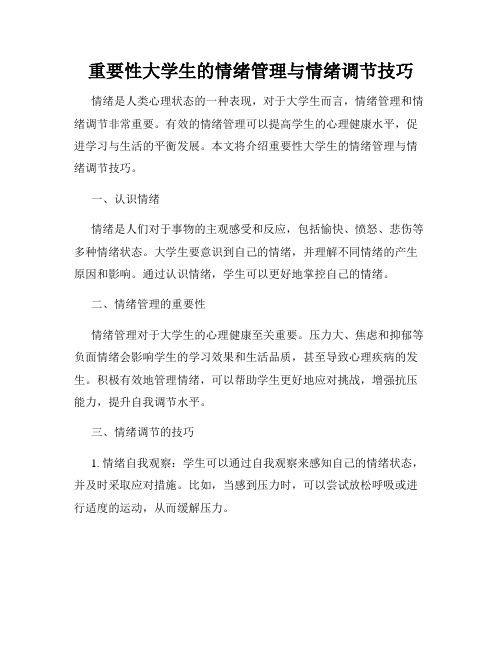 重要性大学生的情绪管理与情绪调节技巧

情绪是人类心理状态的一种表现，对于大学生而言，情绪管理和情绪调节非常重要。有效的情绪管理可以提高学生的心理健康水平，促进学习与生活的平衡发展。本文将介绍重要性大学生的情绪管理与情绪调节技巧。

一、认识情绪

情绪是人们对于事物的主观感受和反应，包括愉快、愤怒、悲伤等多种情绪状态。大学生要意识到自己的情绪，并理解不同情绪的产生原因和影响。通过认识情绪，学生可以更好地掌控自己的情绪。

二、情绪管理的重要性

情绪管理对于大学生的心理健康至关重要。压力大、焦虑和抑郁等负面情绪会影响学生的学习效果和生活品质，甚至导致心理疾病的发生。积极有效地管理情绪，可以帮助学生更好地应对挑战，增强抗压能力，提升自我调节水平。

三、情绪调节的技巧

1. 情绪自我观察：学生可以通过自我观察来感知自己的情绪状态，并及时采取应对措施。比如，当感到压力时，可以尝试放松呼吸或进行适度的运动，从而缓解压力。